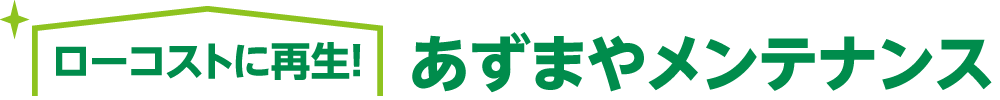 ローコストに再生!

あずまやメンテナンス